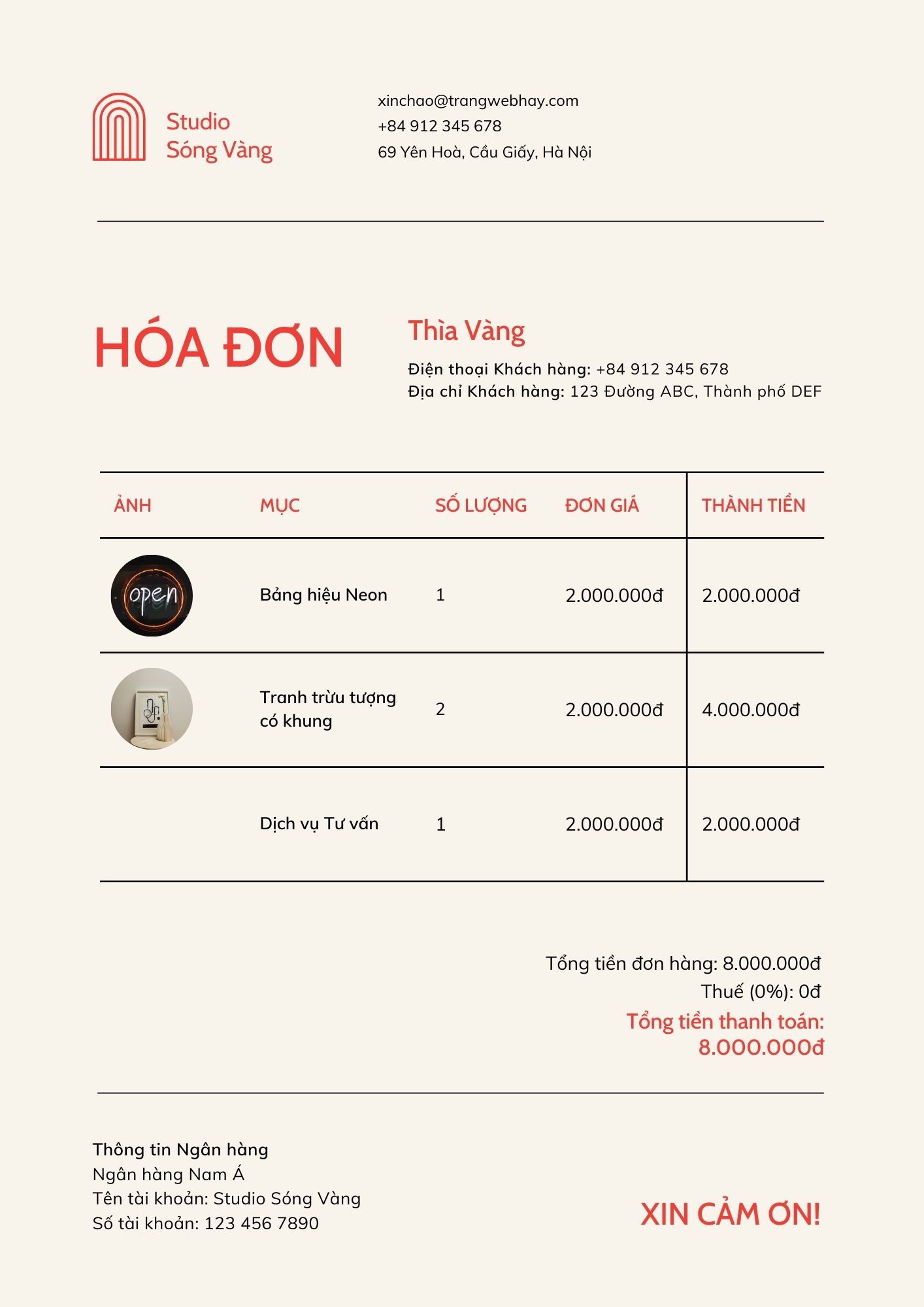 Studio
Sóng Vàng

xinchao@trangwebhay.com
+84 912 345 678
69 Yên Hoà, Cầu Giấy, Hà Nội

HÓA ĐƠN

Thìa Vàng
Điện thoại Khách hàng: +84 912 345 678
Địa chỉ Khách hàng: 123 Đường ABC, Thành phố DEF

| ẢNH | MỤC | SỐ LƯỢNG | ĐƠN GIÁ | THÀNH TIỀN |
|---|---|---|---|---|
| open | Bảng hiệu Neon | 1 | 2.000.000đ | 2.000.000đ |
| | Tranh trừu tượng có khung | 2 | 2.000.000đ | 4.000.000đ |
| | Dịch vụ Tư vấn | 1 | 2.000.000đ | 2.000.000đ |

Tổng tiền đơn hàng: 8.000.000đ
Thuế (0%): 0đ
Tổng tiền thanh toán: 8.000.000đ

Thông tin Ngân hàng
Ngân hàng Nam Á
Tên tài khoản: Studio Sóng Vàng
Số tài khoản: 123 456 7890

XIN CẢM ƠN!